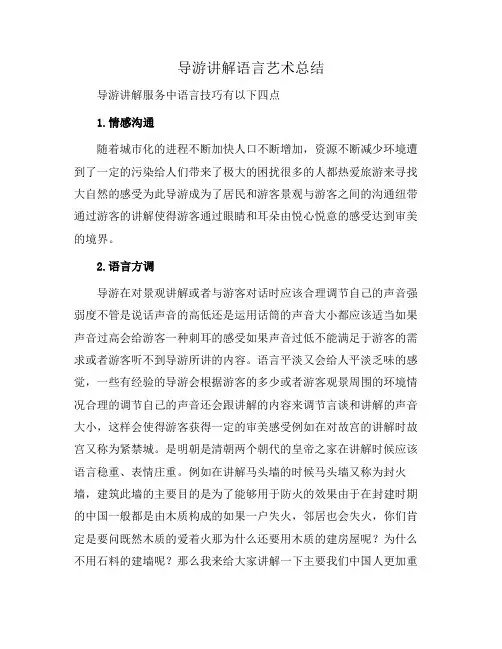 导游讲解语言艺术总结

导游讲解服务中语言技巧有以下四点

1.情感沟通

随着城市化的进程不断加快人口不断增加，资源不断减少环境遭到了一定的污染给人们带来了极大的困扰很多的人都热爱旅游来寻找大自然的感受为此导游成为了居民和游客景观与游客之间的沟通纽带通过游客的讲解使得游客通过眼睛和耳朵由悦心悦意的感受达到审美的境界。

2.语言方调

导游在对景观讲解或者与游客对话时应该合理调节自己的声音强弱度不管是说话声音的高低还是运用话筒的声音大小都应该适当如果声音过高会给游客一种刺耳的感受如果声音过低不能满足于游客的需求或者游客听不到导游所讲的内容。语言平淡又会给人平淡乏味的感觉，一些有经验的导游会根据游客的多少或者游客观景周围的环境情况合理的调节自己的声音还会跟讲解的内容来调节言谈和讲解的声音大小，这样会使得游客获得一定的审美感受例如在对故宫的讲解时故宫又称为紫禁城。是明朝是清朝两个朝代的皇帝之家在讲解时候应该语言稳重、表情庄重。例如在讲解马头墙的时候马头墙又称为封火墙，建筑此墙的主要目的是为了能够用于防火的效果由于在封建时期的中国一般都是由木质构成的如果一户失火，邻居也会失火，你们肯定是要问既然木质的爱着火那为什么还要用木质的建房屋呢？为什么不用石料的建墙呢？那么我来给大家讲解一下主要我们中国人更加重